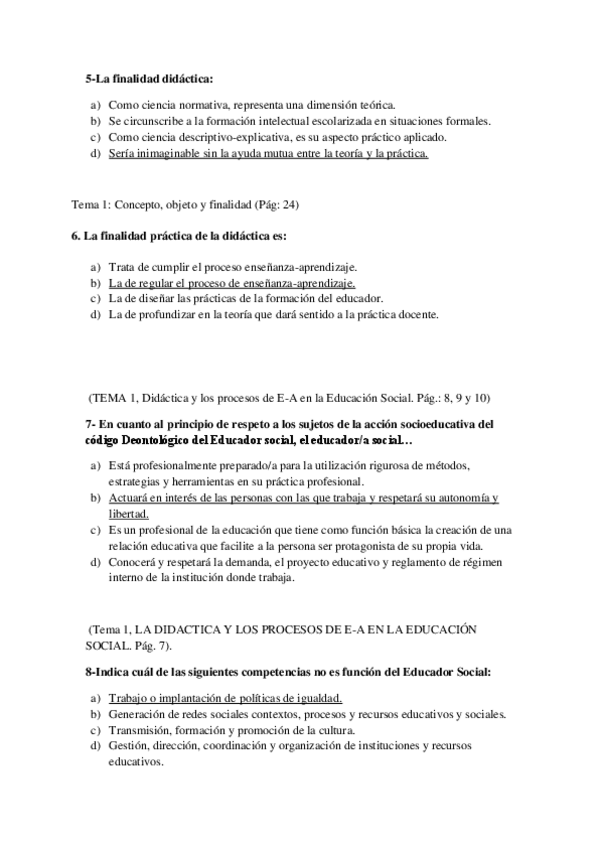 5-La finalidad didáctica:

a) Como ciencia normativa, representa una dimensión teórica.
b) Se circunscribe a la formación intelectual escolarizada en situaciones formales.
c) Como ciencia descriptivo-explicativa, es su aspecto práctico aplicado.
d) Sería inimaginable sin la ayuda mutua entre la teoría y la práctica.

Tema 1: Concepto, objeto y finalidad (Pág: 24)

6. La finalidad práctica de la didáctica es:

a) Trata de cumplir el proceso enseñanza-aprendizaje.
b) La de regular el proceso de enseñanza-aprendizaje.
c) La de diseñar las prácticas de la formación del educador.
d) La de profundizar en la teoría que dará sentido a la práctica docente.

(TEMA 1, Didáctica y los procesos de E-A en la Educación Social. Pág.: 8, 9 y 10)

7- En cuanto al principio de respeto a los sujetos de la acción socioeducativa del código Deontológico del Educador social, el educador/a social…

a) Está profesionalmente preparado/a para la utilización rigurosa de métodos, estrategias y herramientas en su práctica profesional.
b) Actuará en interés de las personas con las que trabaja y respetará su autonomía y libertad.
c) Es un profesional de la educación que tiene como función básica la creación de una relación educativa que facilite a la persona ser protagonista de su propia vida.
d) Conocerá y respetará la demanda, el proyecto educativo y reglamento de régimen interno de la institución donde trabaja.

(Tema 1, LA DIDACTICA Y LOS PROCESOS DE E-A EN LA EDUCACIÓN SOCIAL. Pág. 7).

8-Indica cuál de las siguientes competencias no es función del Educador Social:

a) Trabajo o implantación de políticas de igualdad.
b) Generación de redes sociales contextos, procesos y recursos educativos y sociales.
c) Transmisión, formación y promoción de la cultura.
d) Gestión, dirección, coordinación y organización de instituciones y recursos educativos.